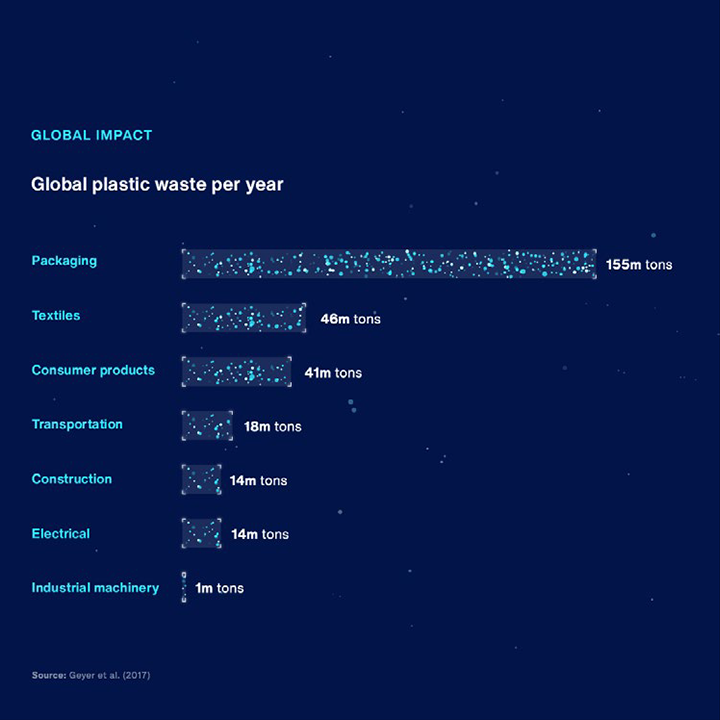 GLOBAL IMPACT

Global plastic waste per year

Packaging 155m tons

Textiles 46m tons

Consumer products 41m tons

Transportation 18m tons

Construction 14m tons

Electrical 14m tons

Industrial machinery 1m tons

Source: Geyer et al. (2017)